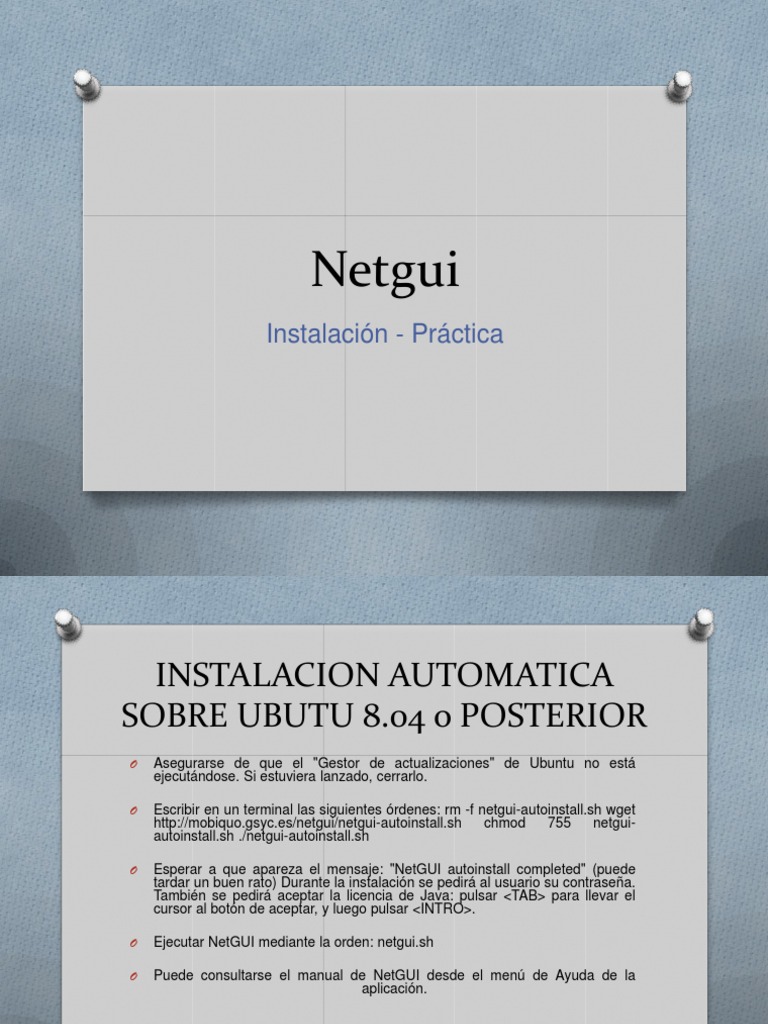 Netgui

Instalación - Práctica

INSTALACION AUTOMATICA SOBRE UBUTU 8.04 o POSTERIOR

o Asegurarse de que el "Gestor de actualizaciones" de Ubuntu no está ejecutándose. Si estuviera lanzado, cerrarlo.

o Escribir en un terminal las siguientes órdenes: rm -f netgui-autoinstall.sh wget http://mobiquo.gsyc.es/netgui/netgui-autoinstall.sh chmod 755 netgui-autoinstall.sh ./netgui-autoinstall.sh

o Esperar a que apareza el mensaje: "NetGUI autoinstall completed" (puede tardar un buen rato) Durante la instalación se pedirá al usuario su contraseña. También se pedirá aceptar la licencia de Java: pulsar <TAB> para llevar el cursor al botón de aceptar, y luego pulsar <INTRO>.

o Ejecutar NetGUI mediante la orden: netgui.sh

o Puede consultarse el manual de NetGUI desde el menú de Ayuda de la aplicación.